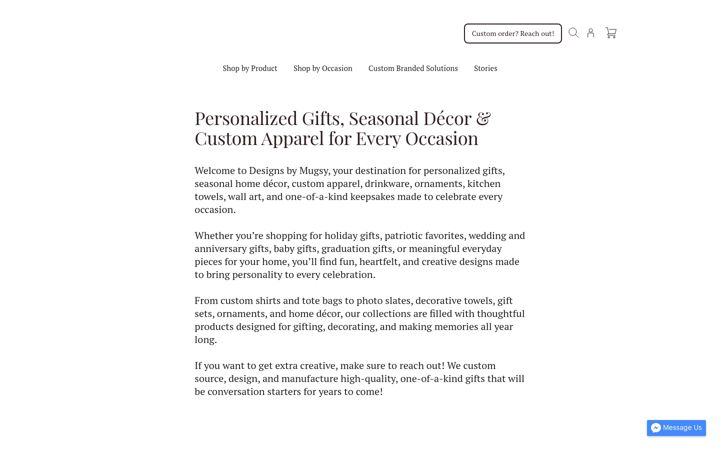 Custom order? Reach out!

Shop by Product Shop by Occasion Custom Branded Solutions Stories

Personalized Gifts, Seasonal Décor & Custom Apparel for Every Occasion

Welcome to Designs by Mugsy, your destination for personalized gifts, seasonal home décor, custom apparel, drinkware, ornaments, kitchen towels, wall art, and one-of-a-kind keepsakes made to celebrate every occasion.

Whether you're shopping for holiday gifts, patriotic favorites, wedding and anniversary gifts, baby gifts, graduation gifts, or meaningful everyday pieces for your home, you'll find fun, heartfelt, and creative designs made to bring personality to every celebration.

From custom shirts and tote bags to photo slates, decorative towels, gift sets, ornaments, and home décor, our collections are filled with thoughtful products designed for gifting, decorating, and making memories all year long.

If you want to get extra creative, make sure to reach out! We custom source, design, and manufacture high-quality, one-of-a-kind gifts that will be conversation starters for years to come!

Message Us